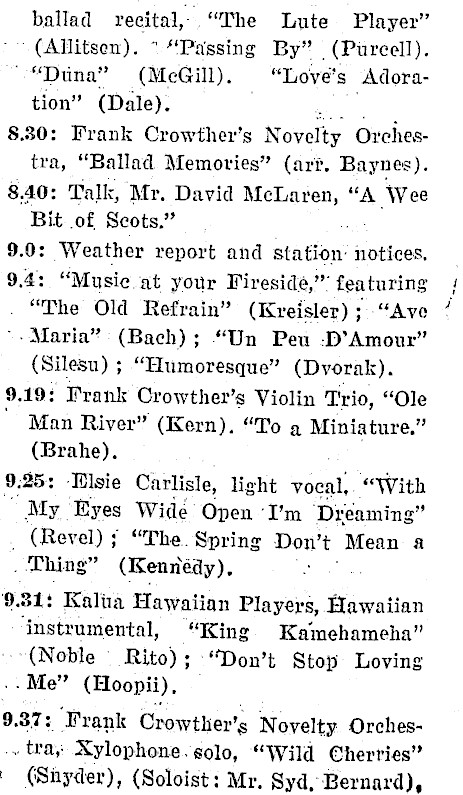 ballad recital, "The Lute Player" (Allitsen). "Passing By" (Purcell). "Duna" (McGill). "Love's Adoration" (Dale).

8.30: Frank Crowther's Novelty Orchestra, "Ballad Memories" (arr. Baynes).

8.40: Talk, Mr. David McLaren, "A Wee Bit of Scots."

9.0: Weather report and station notices.

9.4: "Music at your Fireside," featuring "The Old Refrain" (Kreisler); "Ave Maria" (Bach); "Un Peu D'Amour" (Silesu); "Humoresque" (Dvorak).

9.19: Frank Crowther's Violin Trio, "Ole Man River" (Kern). "To a Miniature." (Brahe).

9.25: Elsie Carlisle, light vocal, "With My Eyes Wide Open I'm Dreaming" (Revel); "The Spring Don't Mean a Thing" (Kennedy).

9.31: Kalua Hawaiian Players, Hawaiian instrumental, "King Kamehameha" (Noble Rito); "Don't Stop Loving Me" (Hoopii).

9.37: Frank Crowther's Novelty Orchestra, Xylophone solo, "Wild Cherries" (Snyder), (Soloist: Mr. Syd. Bernard),